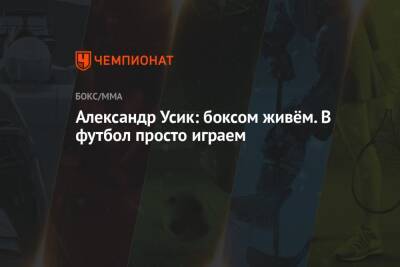 ЧЕМПИОНАТ

БОКС/ММА

Александр Усик: боксом живём. В футбол просто играем